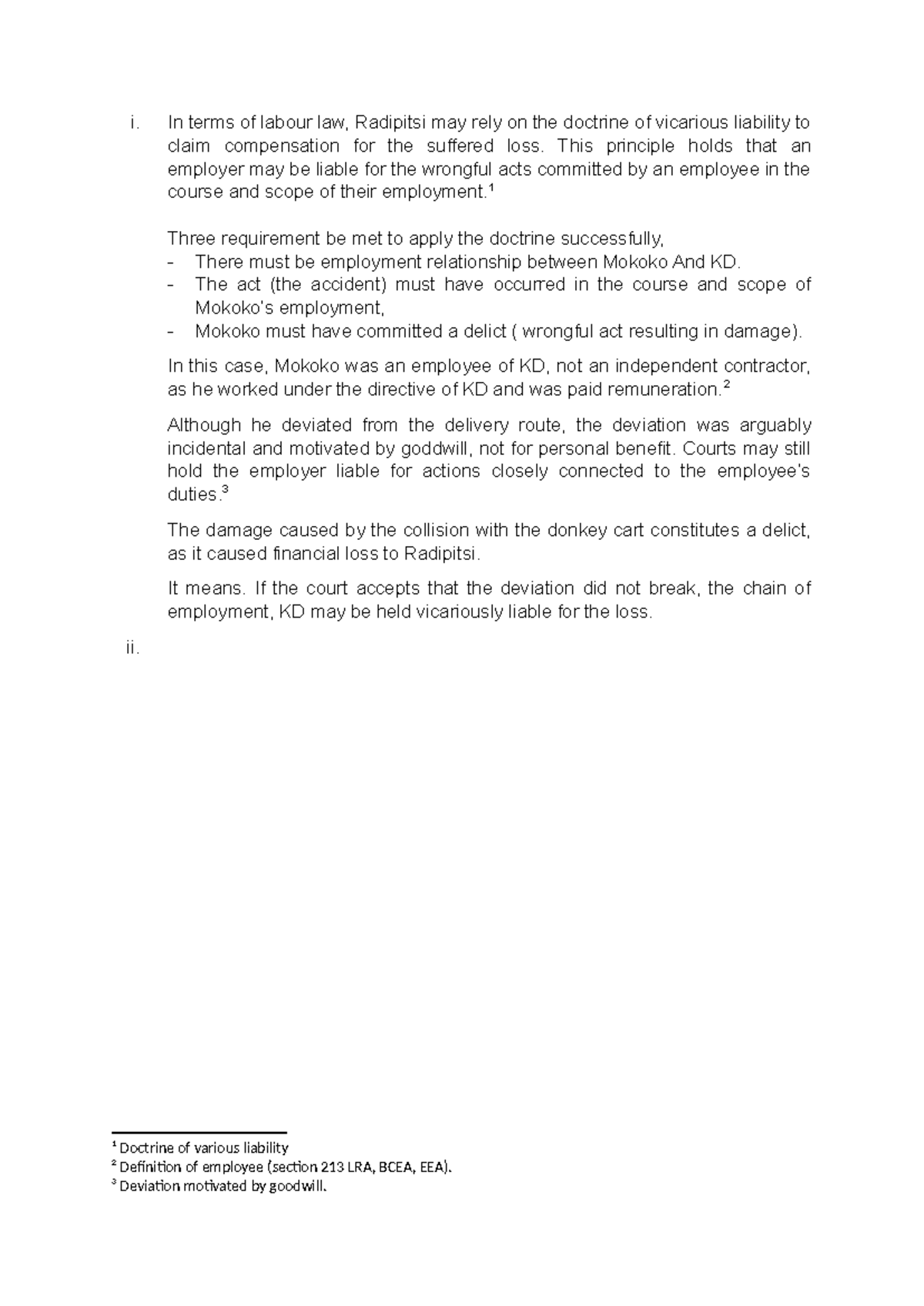 i. In terms of labour law, Radipitsi may rely on the doctrine of vicarious liability to claim compensation for the suffered loss. This principle holds that an employer may be liable for the wrongful acts committed by an employee in the course and scope of their employment.$^{1}$

Three requirement be met to apply the doctrine successfully,
- There must be employment relationship between Mokoko And KD.
- The act (the accident) must have occurred in the course and scope of Mokoko's employment,
- Mokoko must have committed a delict ( wrongful act resulting in damage).

In this case, Mokoko was an employee of KD, not an independent contractor, as he worked under the directive of KD and was paid remuneration.$^{2}$

Although he deviated from the delivery route, the deviation was arguably incidental and motivated by goddwill, not for personal benefit. Courts may still hold the employer liable for actions closely connected to the employee's duties.$^{3}$

The damage caused by the collision with the donkey cart constitutes a delict, as it caused financial loss to Radipitsi.

It means. If the court accepts that the deviation did not break, the chain of employment, KD may be held vicariously liable for the loss.

ii.

$^{1}$ Doctrine of various liability
$^{2}$ Definition of employee (section 213 LRA, BCEA, EEA).
$^{3}$ Deviation motivated by goodwill.